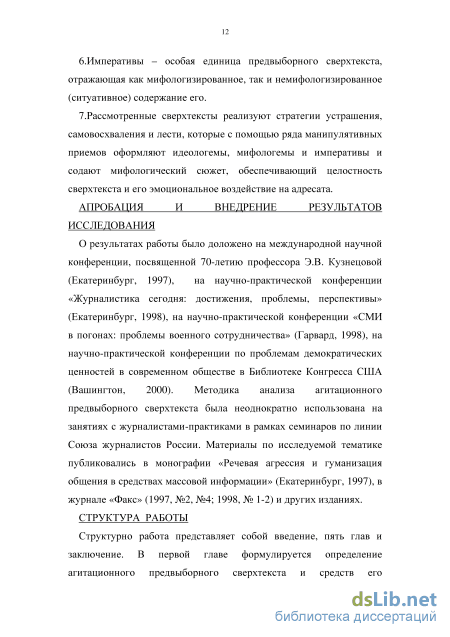 12

6.Императивы – особая единица предвыборного сверхтекста, отражающая как мифологизированное, так и немифологизированное (ситуативное) содержание его.

7.Рассмотренные сверхтексты реализуют стратегии устрашения, самовосхваления и лести, которые с помощью ряда манипулятивных приемов оформляют идеологемы, мифологемы и императивы и содают мифологический сюжет, обеспечивающий целостность сверхтекста и его эмоциональное воздействие на адресата.

АПРОБАЦИЯ И ВНЕДРЕНИЕ РЕЗУЛЬТАТОВ ИССЛЕДОВАНИЯ

О результатах работы было доложено на международной научной конференции, посвященной 70-летию профессора Э.В. Кузнецовой (Екатеринбург, 1997), на научно-практической конференции «Журналистика сегодня: достижения, проблемы, перспективы» (Екатеринбург, 1998), на научно-практической конференции «СМИ в погонах: проблемы военного сотрудничества» (Гарвард, 1998), на научно-практической конференции по проблемам демократических ценностей в современном обществе в Библиотеке Конгресса США (Вашингтон, 2000). Методика анализа агитационного предвыборного сверхтекста была неоднократно использована на занятиях с журналистами-практиками в рамках семинаров по линии Союза журналистов России. Материалы по исследуемой тематике публиковались в монографии «Речевая агрессия и гуманизация общения в средствах массовой информации» (Екатеринбург, 1997), в журнале «Факс» (1997, №2, №4; 1998, № 1-2) и других изданиях.

СТРУКТУРА РАБОТЫ

Структурно работа представляет собой введение, пять глав и заключение. В первой главе формулируется определение агитационного предвыборного сверхтекста и средств его

dsLib.net
библиотека диссертаций